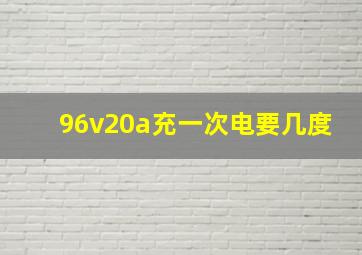 96v20a充一次电要几度